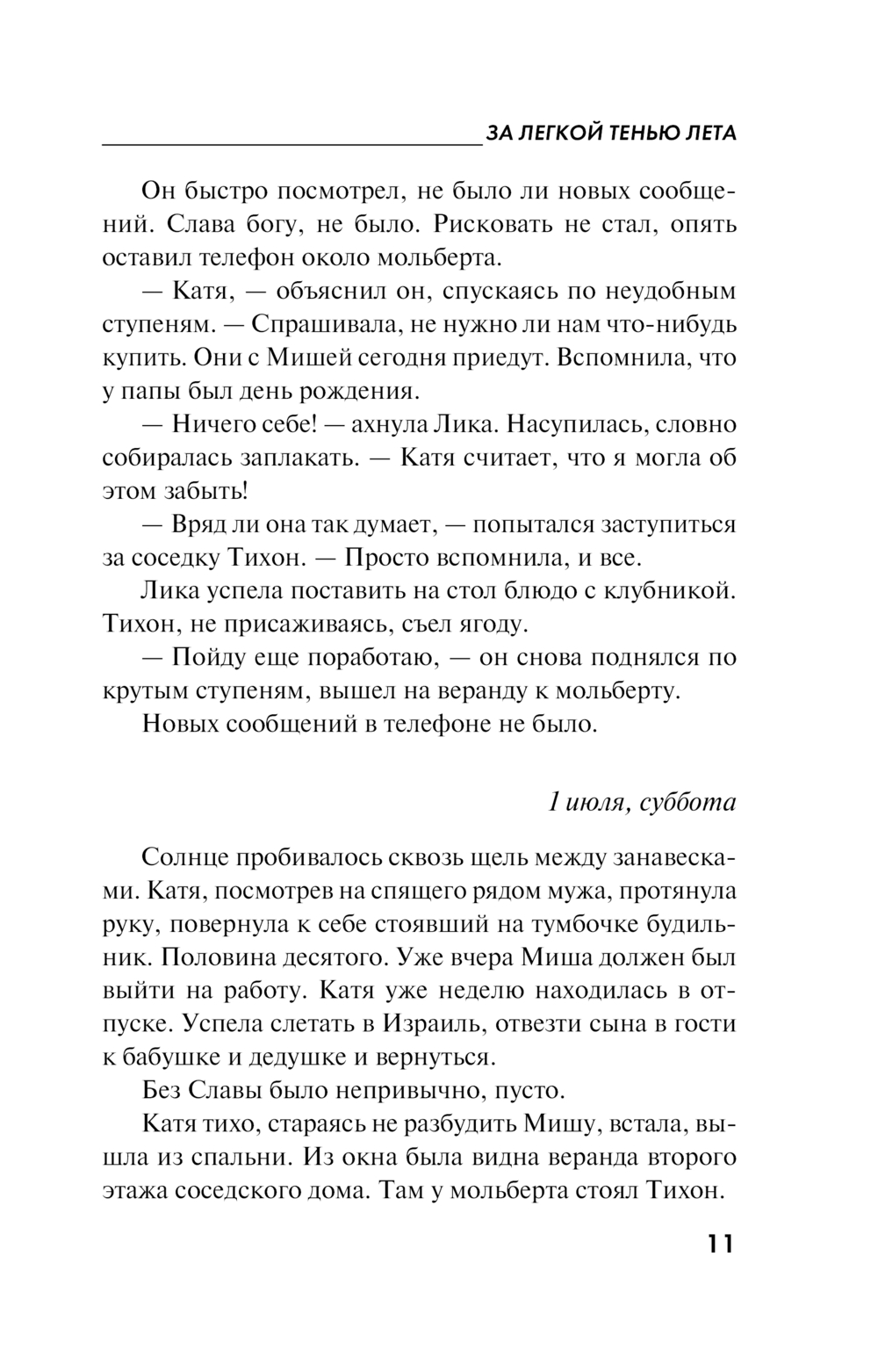 ЗА ЛЕГКОЙ ТЕНЬЮ ЛЕТА

Он быстро посмотрел, не было ли новых сообщений. Слава богу, не было. Рисковать не стал, опять оставил телефон около мольберта.

— Катя, — объяснил он, спускаясь по неудобным ступеням. — Спрашивала, не нужно ли нам что-нибудь купить. Они с Мишей сегодня приедут. Вспомнила, что у папы был день рождения.

— Ничего себе! — ахнула Лика. Насупилась, словно собиралась заплакать. — Катя считает, что я могла об этом забыть!

— Вряд ли она так думает, — попытался заступиться за соседку Тихон. — Просто вспомнила, и все.

Лика успела поставить на стол блюдо с клубникой. Тихон, не присаживаясь, съел ягоду.

— Пойду еще поработаю, — он снова поднялся по крутым ступеням, вышел на веранду к мольберту.

Новых сообщений в телефоне не было.

1 июля, суббота

Солнце пробивалось сквозь щель между занавесками. Катя, посмотрев на спящего рядом мужа, протянула руку, повернула к себе стоявший на тумбочке будильник. Половина десятого. Уже вчера Миша должен был выйти на работу. Катя уже неделю находилась в отпуске. Успела слетать в Израиль, отвезти сына в гости к бабушке и дедушке и вернуться.

Без Славы было непривычно, пусто.

Катя тихо, стараясь не разбудить Мишу, встала, вышла из спальни. Из окна была видна веранда второго этажа соседского дома. Там у мольберта стоял Тихон.

11